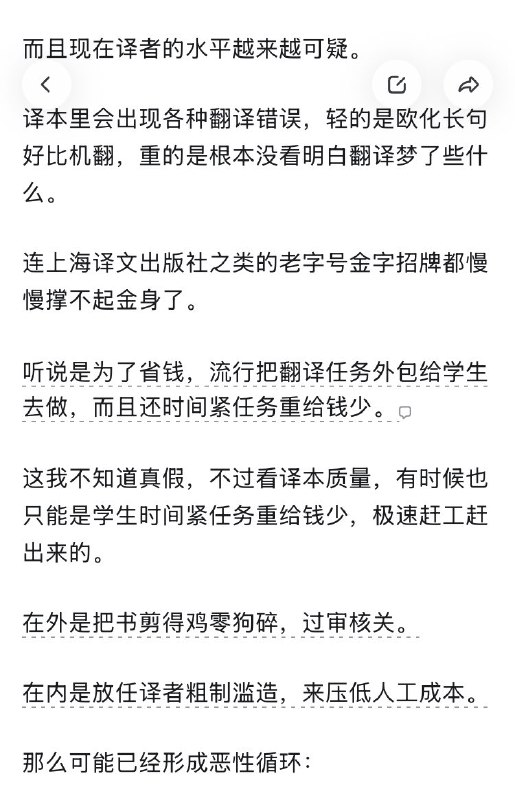 而且现在译者的水平越来越可疑。

译本里会出现各种翻译错误，轻的是欧化长句好比机翻，重的是根本没看明白翻译梦了些什么。

连上海译文出版社之类的老字号金字招牌都慢慢撑不起金身了。

听说是为了省钱，流行把翻译任务外包给学生去做，而且还时间紧任务重给钱少。

这我不知道真假，不过看译本质量，有时候也只能是学生时间紧任务重给钱少，极速赶工赶出来的。

在外是把书剪得鸡零狗碎，过审核关。

在内是放任译者粗制滥造，来压低人工成本。

那么可能已经形成恶性循环：